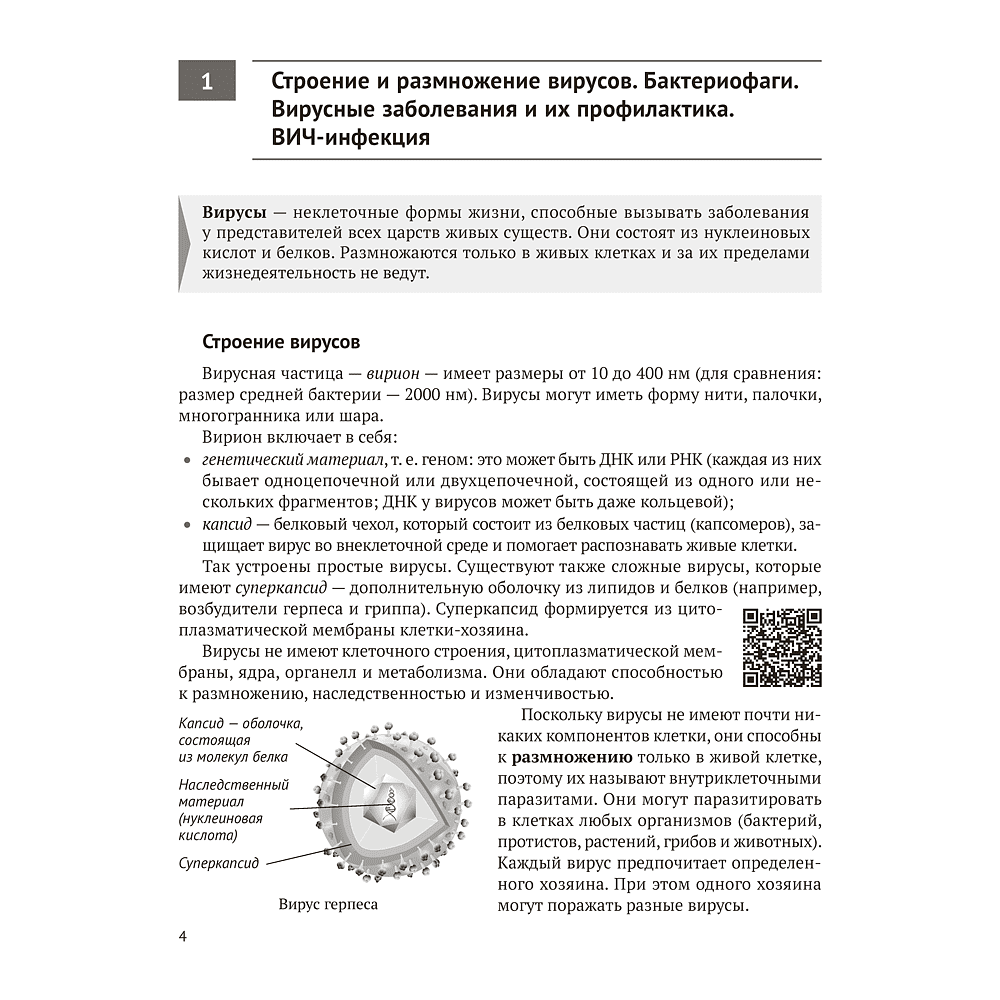 1

Строение и размножение вирусов. Бактериофаги. Вирусные заболевания и их профилактика. ВИЧ-инфекция

Вирусы — неклеточные формы жизни, способные вызывать заболевания у представителей всех царств живых существ. Они состоят из нуклеиновых кислот и белков. Размножаются только в живых клетках и за их пределами жизнедеятельность не ведут.

Строение вирусов

Вирусная частица — вирион — имеет размеры от 10 до 400 нм (для сравнения: размер средней бактерии — 2000 нм). Вирусы могут иметь форму нити, палочки, многогранника или шара.

Вирион включает в себя:
• генетический материал, т. е. геном: это может быть ДНК или РНК (каждая из них бывает одноцепочечной или двухцепочечной, состоящей из одного или нескольких фрагментов; ДНК у вирусов может быть даже кольцевой);
• капсид — белковый чехол, который состоит из белковых частиц (капсомеров), защищает вирус во внеклеточной среде и помогает распознавать живые клетки.

Так устроены простые вирусы. Существуют также сложные вирусы, которые имеют суперкапсид — дополнительную оболочку из липидов и белков (например, возбудители герпеса и гриппа). Суперкапсид формируется из цитоплазматической мембраны клетки-хозяина.

Вирусы не имеют клеточного строения, цитоплазматической мембраны, ядра, органелл и метаболизма. Они обладают способностью к размножению, наследственностью и изменчивостью.

Капсид — оболочка, состоящая из молекул белка

Наследственный материал (нуклеиновая кислота)

Суперкапсид

Вирус герпеса

Поскольку вирусы не имеют почти никаких компонентов клетки, они способны к размножению только в живой клетке, поэтому их называют внутриклеточными паразитами. Они могут паразитировать в клетках любых организмов (бактерий, протистов, растений, грибов и животных). Каждый вирус предпочитает определенного хозяина. При этом одного хозяина могут поражать разные вирусы.

4